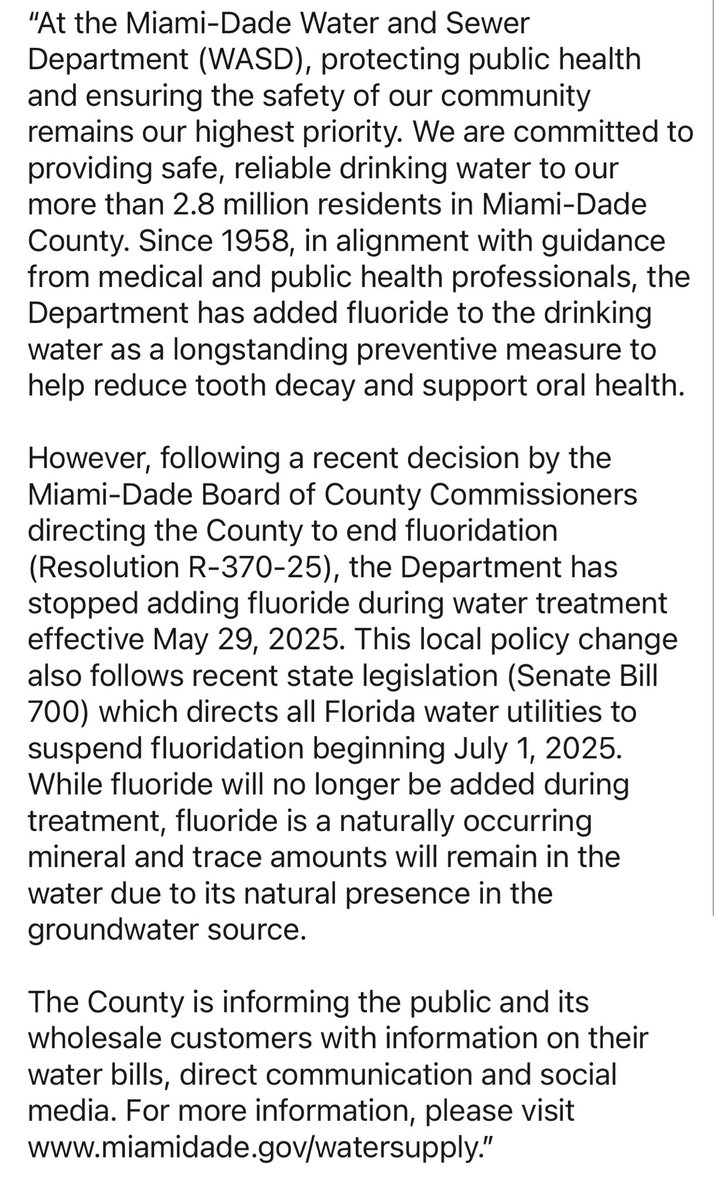 "At the Miami-Dade Water and Sewer Department (WASD), protecting public health and ensuring the safety of our community remains our highest priority. We are committed to providing safe, reliable drinking water to our more than 2.8 million residents in Miami-Dade County. Since 1958, in alignment with guidance from medical and public health professionals, the Department has added fluoride to the drinking water as a longstanding preventive measure to help reduce tooth decay and support oral health.

However, following a recent decision by the Miami-Dade Board of County Commissioners directing the County to end fluoridation (Resolution R-370-25), the Department has stopped adding fluoride during water treatment effective May 29, 2025. This local policy change also follows recent state legislation (Senate Bill 700) which directs all Florida water utilities to suspend fluoridation beginning July 1, 2025. While fluoride will no longer be added during treatment, fluoride is a naturally occurring mineral and trace amounts will remain in the water due to its natural presence in the groundwater source.

The County is informing the public and its wholesale customers with information on their water bills, direct communication and social media. For more information, please visit www.miamidade.gov/watersupply."